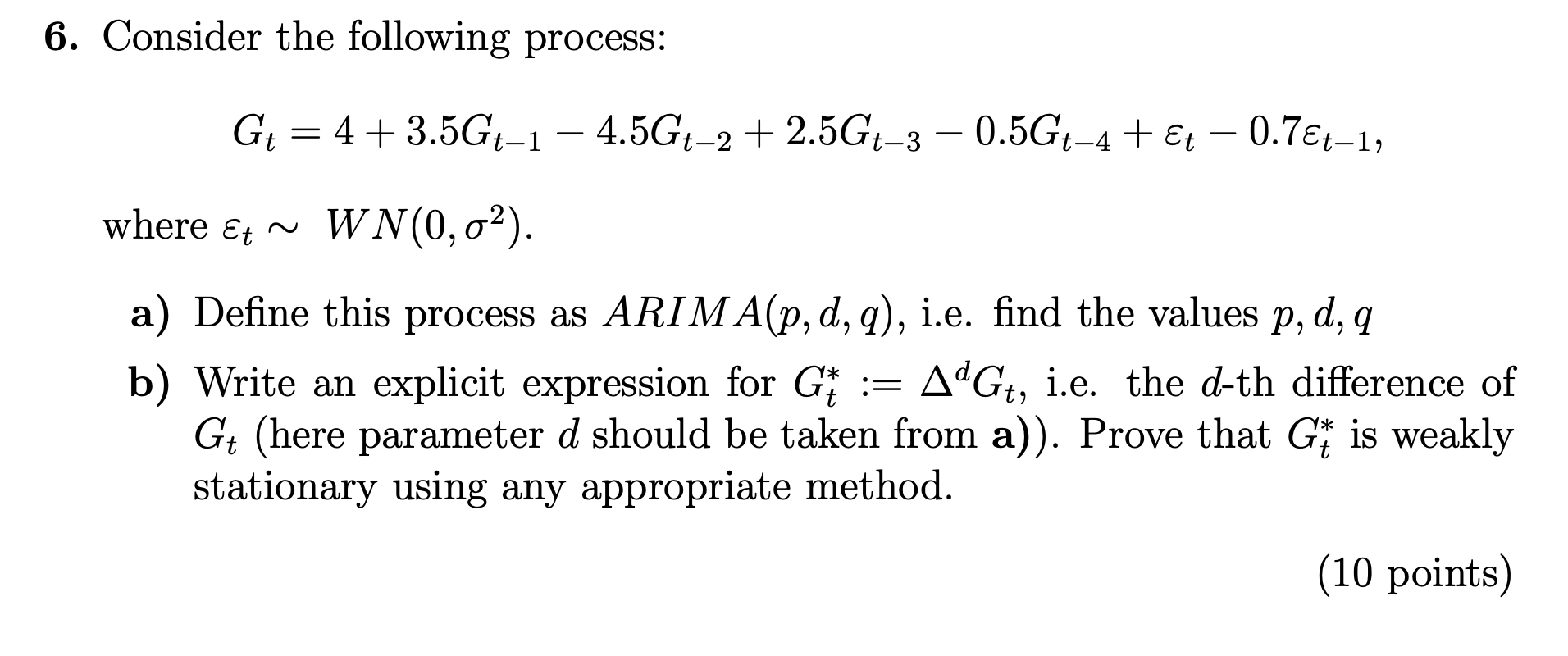 6. Consider the following process:

$G_t = 4 + 3.5G_{t-1} - 4.5G_{t-2} + 2.5G_{t-3} - 0.5G_{t-4} + \varepsilon_t - 0.7\varepsilon_{t-1},$

where $\varepsilon_t \sim WN(0, \sigma^2)$.

a) Define this process as $ARIMA(p, d, q)$, i.e. find the values $p, d, q$

b) Write an explicit expression for $G_t^* := \Delta^d G_t$, i.e. the $d$-th difference of $G_t$ (here parameter $d$ should be taken from a)). Prove that $G_t^*$ is weakly stationary using any appropriate method.

(10 points)